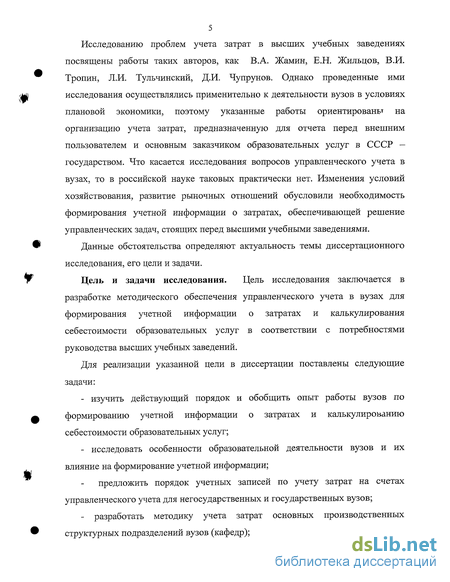 5

Исследованию проблем учета затрат в высших учебных заведениях посвящены работы таких авторов, как В.А. Жамин, Е.Н. Жильцов, В.И. Тропин, Л.И. Тульчинский, Д.И. Чупрунов. Однако проведенные ими исследования осуществлялись применительно к деятельности вузов в условиях плановой экономики, поэтому указанные работы ориентированы на организацию учета затрат, предназначенную для отчета перед внешним пользователем и основным заказчиком образовательных услуг в СССР – государством. Что касается исследования вопросов управленческого учета в вузах, то в российской науке таковых практически нет. Изменения условий хозяйствования, развитие рыночных отношений обусловили необходимость формирования учетной информации о затратах, обеспечивающей решение управленческих задач, стоящих перед высшими учебными заведениями.

Данные обстоятельства определяют актуальность темы диссертационного исследования, его цели и задачи.

Цель и задачи исследования. Цель исследования заключается в разработке методического обеспечения управленческого учета в вузах для формирования учетной информации о затратах и калькулирования себестоимости образовательных услуг в соответствии с потребностями руководства высших учебных заведений.

Для реализации указанной цели в диссертации поставлены следующие задачи:

- изучить действующий порядок и обобщить опыт работы вузов по формированию учетной информации о затратах и калькулированию себестоимости образовательных услуг;

- исследовать особенности образовательной деятельности вузов и их влияние на формирование учетной информации;

- предложить порядок учетных записей по учету затрат на счетах управленческого учета для негосударственных и государственных вузов;

- разработать методику учета затрат основных производственных структурных подразделений вузов (кафедр);

dsLib.net
библиотека диссертаций